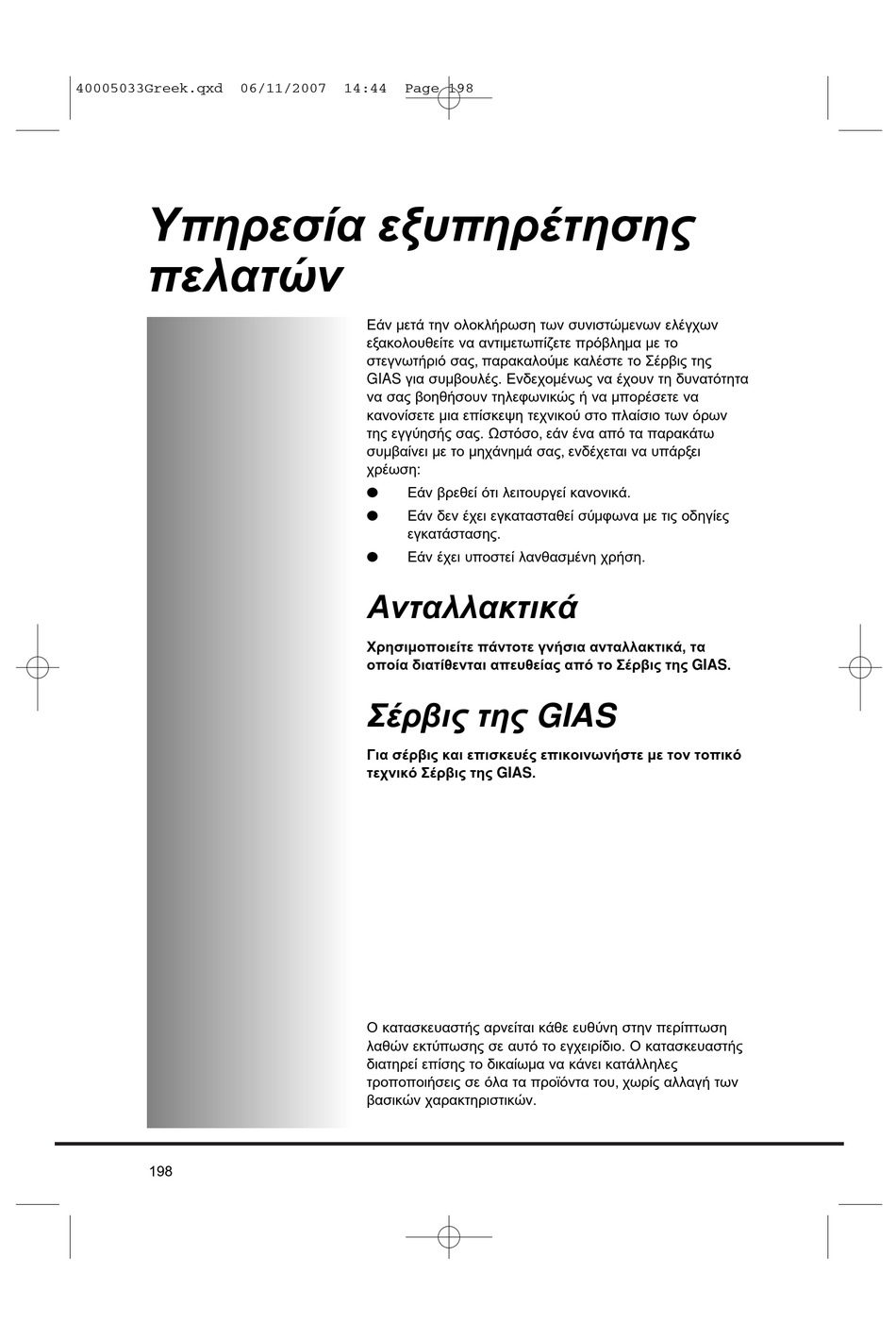 40005033Greek.qxd 06/11/2007 14:44 Page 198

Υπηρεσία εξυπηρέτησης πελατών

Εάν μετά την ολοκλήρωση των συνιστώμενων ελέγχων εξακολουθείτε να αντιμετωπίζετε πρόβλημα με το στεγνωτήριό σας, παρακαλούμε καλέστε το Σέρβις της GIAS για συμβουλές. Ενδεχομένως να έχουν τη δυνατότητα να σας βοηθήσουν τηλεφωνικώς ή να μπορέσετε να κανονίσετε μια επίσκεψη τεχνικού στο πλαίσιο των όρων της εγγύησής σας. Ωστόσο, εάν ένα από τα παρακάτω συμβαίνει με το μηχάνημά σας, ενδέχεται να υπάρξει χρέωση:

● Εάν βρεθεί ότι λειτουργεί κανονικά.
● Εάν δεν έχει εγκατασταθεί σύμφωνα με τις οδηγίες εγκατάστασης.
● Εάν έχει υποστεί λανθασμένη χρήση.

Ανταλλακτικά

Χρησιμοποιείτε πάντοτε γνήσια ανταλλακτικά, τα οποία διατίθενται απευθείας από το Σέρβις της GIAS.

Σέρβις της GIAS

Για σέρβις και επισκευές επικοινωνήστε με τον τοπικό τεχνικό Σέρβις της GIAS.

Ο κατασκευαστής αρνείται κάθε ευθύνη στην περίπτωση λαθών εκτύπωσης σε αυτό το εγχειρίδιο. Ο κατασκευαστής διατηρεί επίσης το δικαίωμα να κάνει κατάλληλες τροποποιήσεις σε όλα τα προϊόντα του, χωρίς αλλαγή των βασικών χαρακτηριστικών.

198